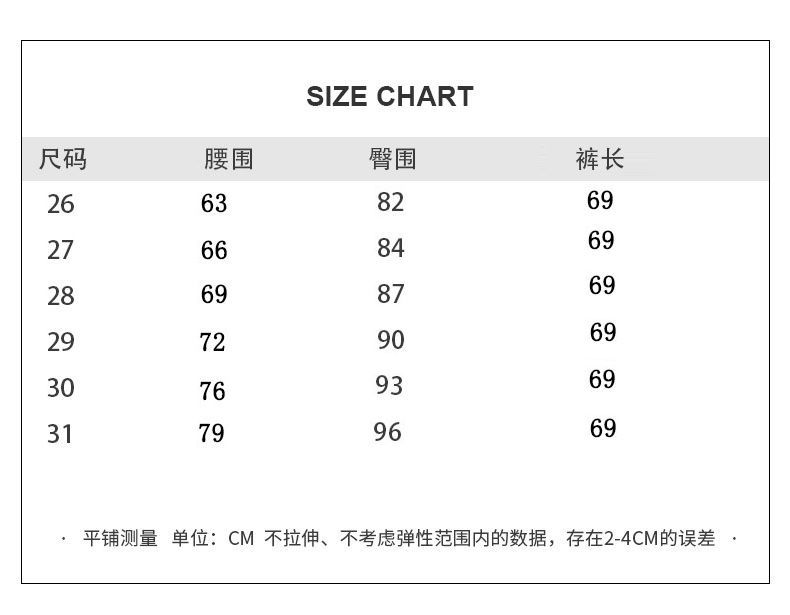 SIZE CHART

| 尺码 | 腰围 | 臀围 | 裤长 |
|---|---|---|---|
| 26 | 63 | 82 | 69 |
| 27 | 66 | 84 | 69 |
| 28 | 69 | 87 | 69 |
| 29 | 72 | 90 | 69 |
| 30 | 76 | 93 | 69 |
| 31 | 79 | 96 | 69 |

· 平铺测量 单位：CM 不拉伸、不考虑弹性范围内的数据，存在2-4CM的误差 ·